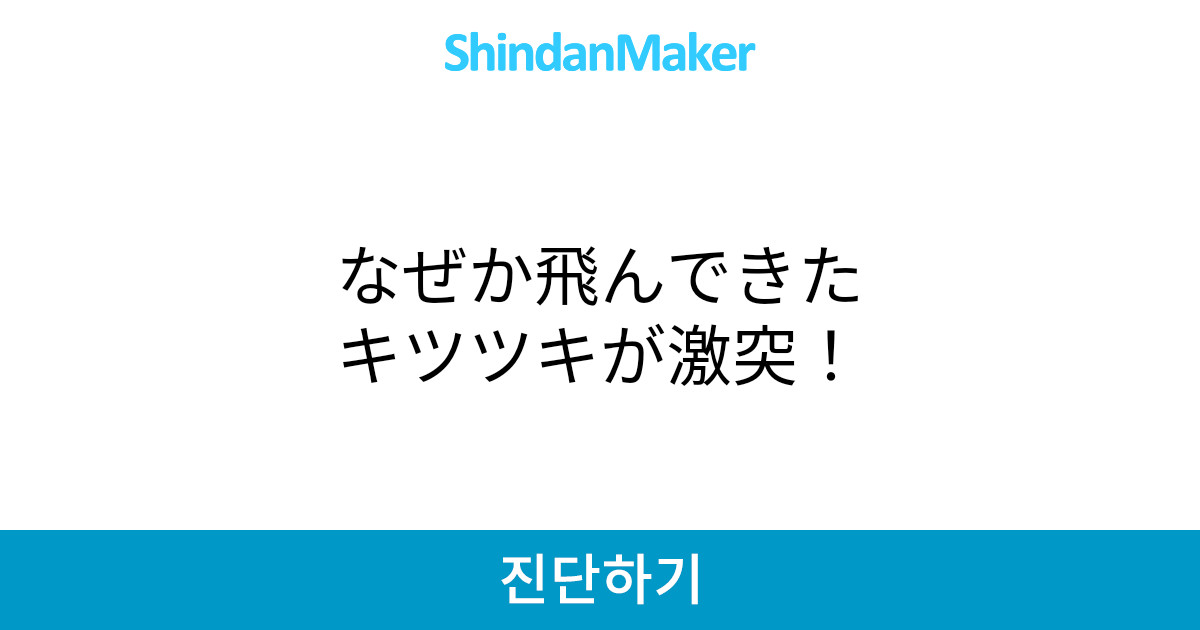 ShindanMaker

なぜか飛んできたキツツキが激突！

진단하기